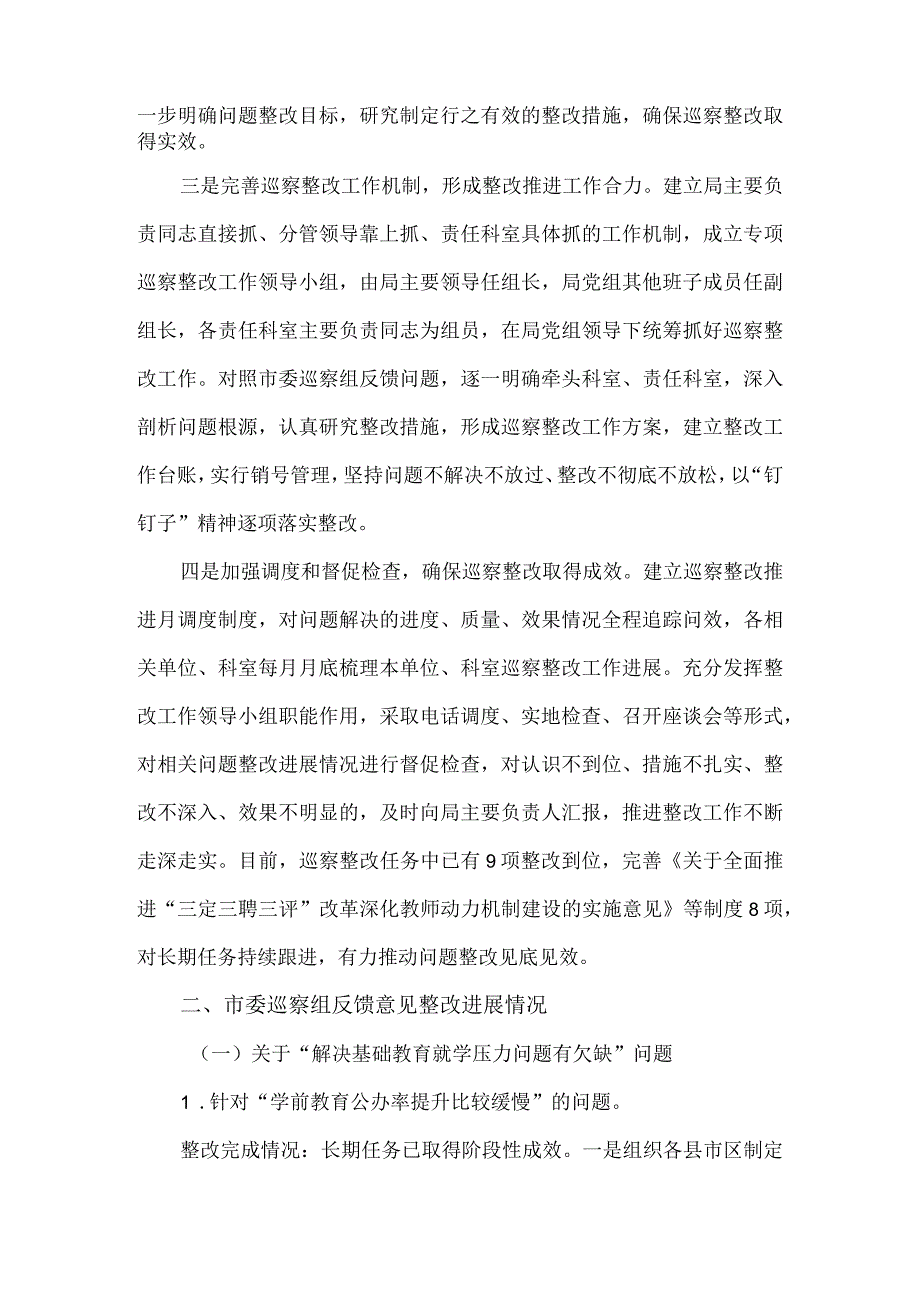 一步明确问题整改目标，研究制定行之有效的整改措施，确保巡察整改取得实效。

三是完善巡察整改工作机制，形成整改推进工作合力。建立局主要负责同志直接抓、分管领导靠上抓、责任科室具体抓的工作机制，成立专项巡察整改工作领导小组，由局主要领导任组长，局党组其他班子成员任副组长，各责任科室主要负责同志为组员，在局党组领导下统筹抓好巡察整改工作。对照市委巡察组反馈问题，逐一明确牵头科室、责任科室，深入剖析问题根源，认真研究整改措施，形成巡察整改工作方案，建立整改工作台账，实行销号管理，坚持问题不解决不放过、整改不彻底不放松，以“钉钉子”精神逐项落实整改。

四是加强调度和督促检查，确保巡察整改取得成效。建立巡察整改推进月调度制度，对问题解决的进度、质量、效果情况全程追踪问效，各相关单位、科室每月月底梳理本单位、科室巡察整改工作进展。充分发挥整改工作领导小组职能作用，采取电话调度、实地检查、召开座谈会等形式，对相关问题整改进展情况进行督促检查，对认识不到位、措施不扎实、整改不深入、效果不明显的，及时向局主要负责人汇报，推进整改工作不断走深走实。目前，巡察整改任务中已有9项整改到位，完善《关于全面推进“三定三聘三评”改革深化教师动力机制建设的实施意见》等制度8项，对长期任务持续跟进，有力推动问题整改见底见效。

二、市委巡察组反馈意见整改进展情况

（一）关于“解决基础教育就学压力问题有欠缺”问题

1．针对“学前教育公办率提升比较缓慢”的问题。

整改完成情况：长期任务已取得阶段性成效。一是组织各县市区制定